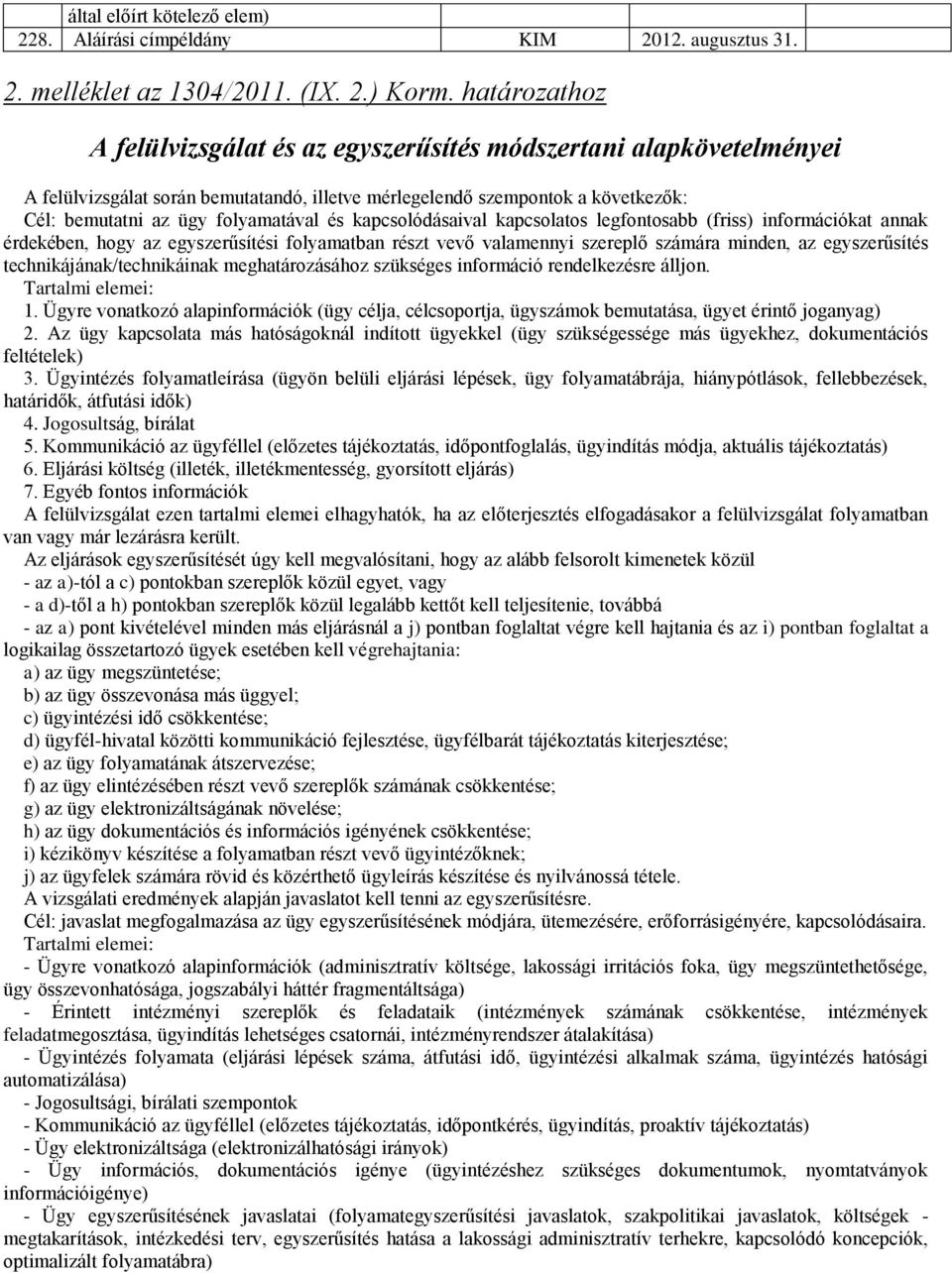 | | által előírt kötelező elem) | | |
|---|---|---|---|
| 228. | Aláírási címpéldány | KIM | 2012. augusztus 31. |

2. melléklet az 1304/2011. (IX. 2.) Korm. határozathoz

A felülvizsgálat és az egyszerűsítés módszertani alapkövetelményei

A felülvizsgálat során bemutatandó, illetve mérlegelendő szempontok a következők:
Cél: bemutatni az ügy folyamatával és kapcsolódásaival kapcsolatos legfontosabb (friss) információkat annak érdekében, hogy az egyszerűsítési folyamatban részt vevő valamennyi szereplő számára minden, az egyszerűsítés technikájának/technikáinak meghatározásához szükséges információ rendelkezésre álljon.
Tartalmi elemei:
1. Ügyre vonatkozó alapinformációk (ügy célja, célcsoportja, ügyszámok bemutatása, ügyet érintő joganyag)
2. Az ügy kapcsolata más hatóságoknál indított ügyekkel (ügy szükségessége más ügyekhez, dokumentációs feltételek)
3. Ügyintézés folyamatleírása (ügyön belüli eljárási lépések, ügy folyamatábrája, hiánypótlások, fellebbezések, határidők, átfutási idők)
4. Jogosultság, bírálat
5. Kommunikáció az ügyféllel (előzetes tájékoztatás, időpontfoglalás, ügyindítás módja, aktuális tájékoztatás)
6. Eljárási költség (illeték, illetékmentesség, gyorsított eljárás)
7. Egyéb fontos információk
A felülvizsgálat ezen tartalmi elemei elhagyhatók, ha az előterjesztés elfogadásakor a felülvizsgálat folyamatban van vagy már lezárásra került.
Az eljárások egyszerűsítését úgy kell megvalósítani, hogy az alább felsorolt kimenetek közül
- az a)-tól a c) pontokban szereplők közül egyet, vagy
- a d)-től a h) pontokban szereplők közül legalább kettőt kell teljesítenie, továbbá
- az a) pont kivételével minden más eljárásnál a j) pontban foglaltat végre kell hajtania és az i) pontban foglaltat a logikailag összetartozó ügyek esetében kell végrehajtania:
a) az ügy megszüntetése;
b) az ügy összevonása más üggyel;
c) ügyintézési idő csökkentése;
d) ügyfél-hivatal közötti kommunikáció fejlesztése, ügyfélbarát tájékoztatás kiterjesztése;
e) az ügy folyamatának átszervezése;
f) az ügy elintézésében részt vevő szereplők számának csökkentése;
g) az ügy elektronizáltságának növelése;
h) az ügy dokumentációs és információs igényének csökkentése;
i) kézikönyv készítése a folyamatban részt vevő ügyintézőknek;
j) az ügyfelek számára rövid és közérthető ügyleírás készítése és nyilvánossá tétele.
A vizsgálati eredmények alapján javaslatot kell tenni az egyszerűsítésre.
Cél: javaslat megfogalmazása az ügy egyszerűsítésének módjára, ütemezésére, erőforrásigényére, kapcsolódásaira.
Tartalmi elemei:
- Ügyre vonatkozó alapinformációk (adminisztratív költsége, lakossági irritációs foka, ügy megszüntethetősége, ügy összevonhatósága, jogszabályi háttér fragmentáltsága)
- Érintett intézményi szereplők és feladataik (intézmények számának csökkentése, intézmények feladatmegosztása, ügyindítás lehetséges csatornái, intézményrendszer átalakítása)
- Ügyintézés folyamata (eljárási lépések száma, átfutási idő, ügyintézési alkalmak száma, ügyintézés hatósági automatizálása)
- Jogosultsági, bírálati szempontok
- Kommunikáció az ügyféllel (előzetes tájékoztatás, időpontkérés, ügyindítás, proaktív tájékoztatás)
- Ügy elektronizáltsága (elektronizálhatósági irányok)
- Ügy információs, dokumentációs igénye (ügyintézéshez szükséges dokumentumok, nyomtatványok információigénye)
- Ügy egyszerűsítésének javaslatai (folyamategyszerűsítési javaslatok, szakpolitikai javaslatok, költségek - megtakarítások, intézkedési terv, egyszerűsítés hatása a lakossági adminisztratív terhekre, kapcsolódó koncepciók, optimalizált folyamatábra)